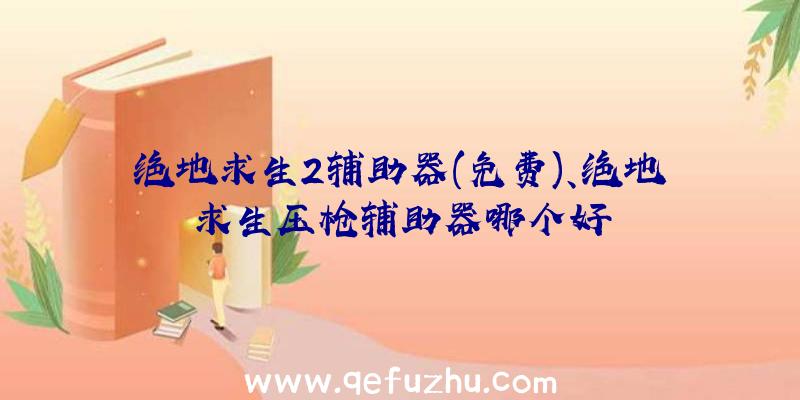 绝地求生2辅助器(免费)、绝地求生压枪辅助器哪个好

www.qefuzhu.com